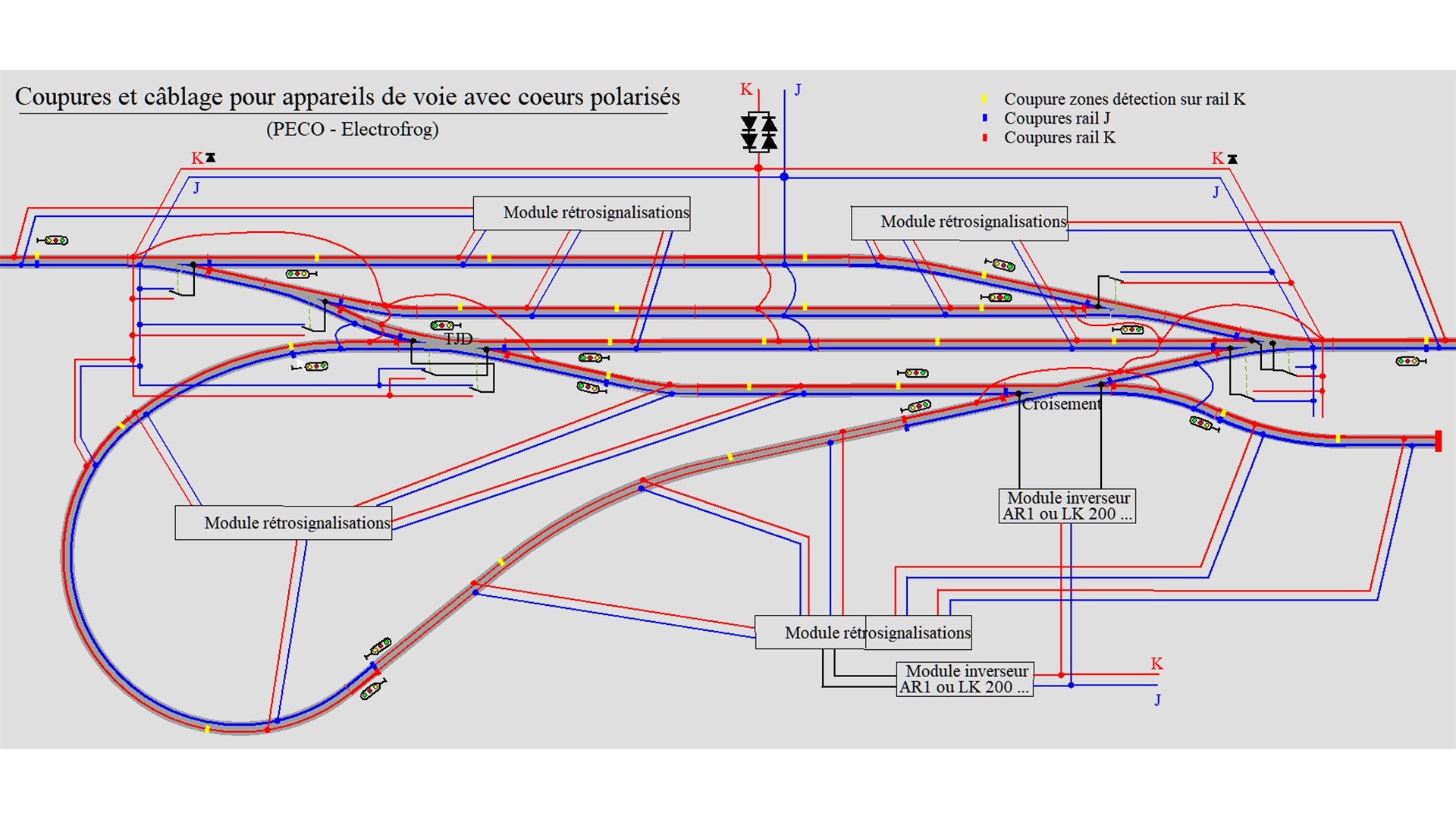 Coupures et câblage pour appareils de voie avec coeurs polarisés

(PECO - Electrofrog)

K J

Coupure zones détection sur rail K
Coupures rail J
Coupures rail K

K
J

K
J

Module rétrosignalisations

Module rétrosignalisations

TJD

Croisement

Module rétrosignalisations

Module inverseur
AR1 ou LK 200 ...

Module rétrosignalisations

Module inverseur
AR1 ou LK 200 ...

K
J